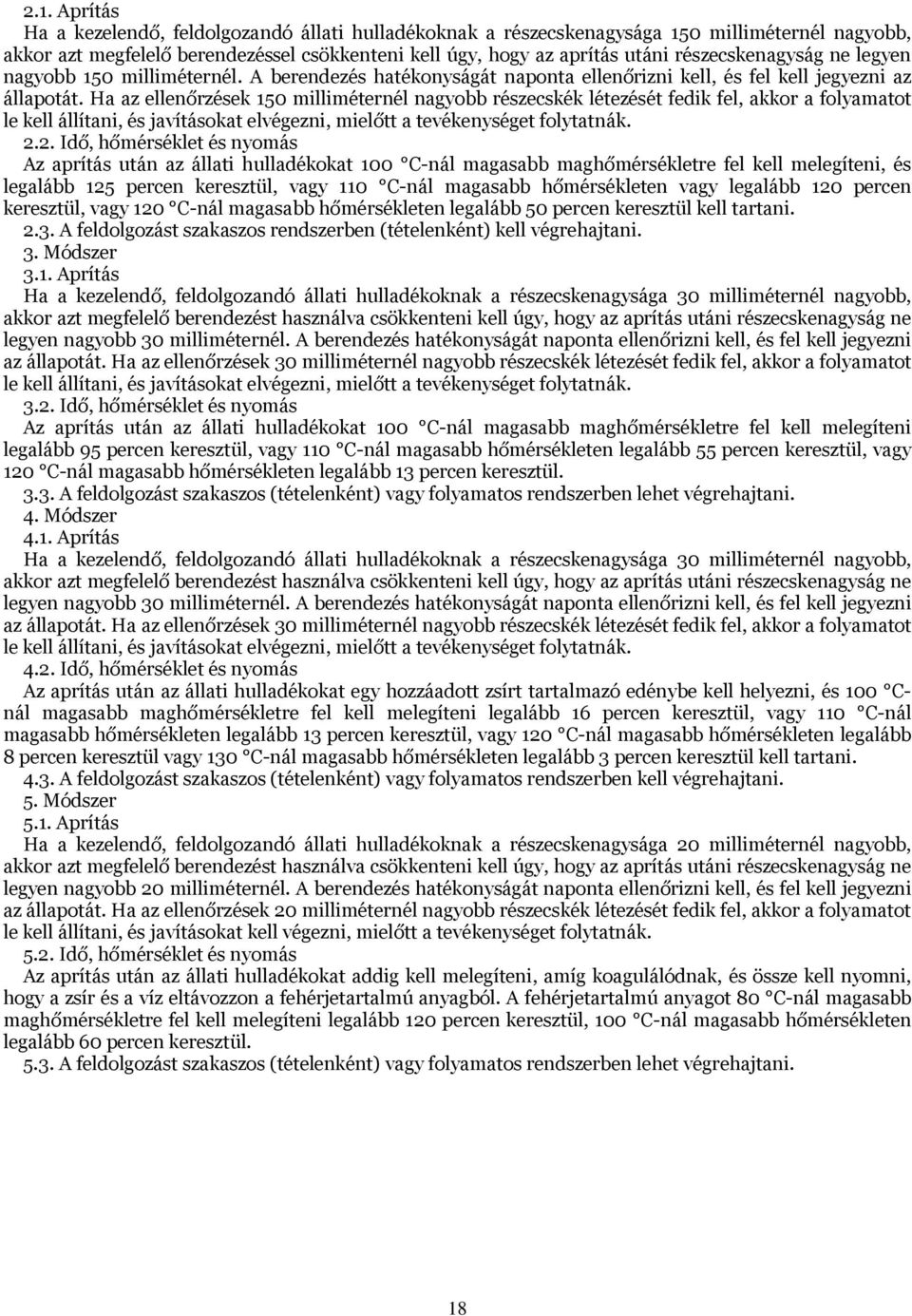 2.1. Aprítás
Ha a kezelendő, feldolgozandó állati hulladékoknak a részecskenagysága 150 milliméternél nagyobb, akkor azt megfelelő berendezéssel csökkenteni kell úgy, hogy az aprítás utáni részecskenagyság ne legyen nagyobb 150 milliméternél. A berendezés hatékonyságát naponta ellenőrizni kell, és fel kell jegyezni az állapotát. Ha az ellenőrzések 150 milliméternél nagyobb részecskék létezését fedik fel, akkor a folyamatot le kell állítani, és javításokat elvégezni, mielőtt a tevékenységet folytatnák.
2.2. Idő, hőmérséklet és nyomás
Az aprítás után az állati hulladékokat 100 °C-nál magasabb maghőmérsékletre fel kell melegíteni, és legalább 125 percen keresztül, vagy 110 °C-nál magasabb hőmérsékleten vagy legalább 120 percen keresztül, vagy 120 °C-nál magasabb hőmérsékleten legalább 50 percen keresztül kell tartani.
2.3. A feldolgozást szakaszos rendszerben (tételenként) kell végrehajtani.
3. Módszer
3.1. Aprítás
Ha a kezelendő, feldolgozandó állati hulladékoknak a részecskenagysága 30 milliméternél nagyobb, akkor azt megfelelő berendezést használva csökkenteni kell úgy, hogy az aprítás utáni részecskenagyság ne legyen nagyobb 30 milliméternél. A berendezés hatékonyságát naponta ellenőrizni kell, és fel kell jegyezni az állapotát. Ha az ellenőrzések 30 milliméternél nagyobb részecskék létezését fedik fel, akkor a folyamatot le kell állítani, és javításokat elvégezni, mielőtt a tevékenységet folytatnák.
3.2. Idő, hőmérséklet és nyomás
Az aprítás után az állati hulladékokat 100 °C-nál magasabb maghőmérsékletre fel kell melegíteni legalább 95 percen keresztül, vagy 110 °C-nál magasabb hőmérsékleten legalább 55 percen keresztül, vagy 120 °C-nál magasabb hőmérsékleten legalább 13 percen keresztül.
3.3. A feldolgozást szakaszos (tételenként) vagy folyamatos rendszerben lehet végrehajtani.
4. Módszer
4.1. Aprítás
Ha a kezelendő, feldolgozandó állati hulladékoknak a részecskenagysága 30 milliméternél nagyobb, akkor azt megfelelő berendezést használva csökkenteni kell úgy, hogy az aprítás utáni részecskenagyság ne legyen nagyobb 30 milliméternél. A berendezés hatékonyságát naponta ellenőrizni kell, és fel kell jegyezni az állapotát. Ha az ellenőrzések 30 milliméternél nagyobb részecskék létezését fedik fel, akkor a folyamatot le kell állítani, és javításokat elvégezni, mielőtt a tevékenységet folytatnák.
4.2. Idő, hőmérséklet és nyomás
Az aprítás után az állati hulladékokat egy hozzáadott zsírt tartalmazó edénybe kell helyezni, és 100 °C-nál magasabb maghőmérsékletre fel kell melegíteni legalább 16 percen keresztül, vagy 110 °C-nál magasabb hőmérsékleten legalább 13 percen keresztül, vagy 120 °C-nál magasabb hőmérsékleten legalább 8 percen keresztül vagy 130 °C-nál magasabb hőmérsékleten legalább 3 percen keresztül kell tartani.
4.3. A feldolgozást szakaszos (tételenként) vagy folyamatos rendszerben kell végrehajtani.
5. Módszer
5.1. Aprítás
Ha a kezelendő, feldolgozandó állati hulladékoknak a részecskenagysága 20 milliméternél nagyobb, akkor azt megfelelő berendezést használva csökkenteni kell úgy, hogy az aprítás utáni részecskenagyság ne legyen nagyobb 20 milliméternél. A berendezés hatékonyságát naponta ellenőrizni kell, és fel kell jegyezni az állapotát. Ha az ellenőrzések 20 milliméternél nagyobb részecskék létezését fedik fel, akkor a folyamatot le kell állítani, és javításokat kell végezni, mielőtt a tevékenységet folytatnák.
5.2. Idő, hőmérséklet és nyomás
Az aprítás után az állati hulladékokat addig kell melegíteni, amíg koagulálódnak, és össze kell nyomni, hogy a zsír és a víz eltávozzon a fehérjetartalmú anyagból. A fehérjetartalmú anyagot 80 °C-nál magasabb maghőmérsékletre fel kell melegíteni legalább 120 percen keresztül, 100 °C-nál magasabb hőmérsékleten legalább 60 percen keresztül.
5.3. A feldolgozást szakaszos (tételenként) vagy folyamatos rendszerben lehet végrehajtani.

18